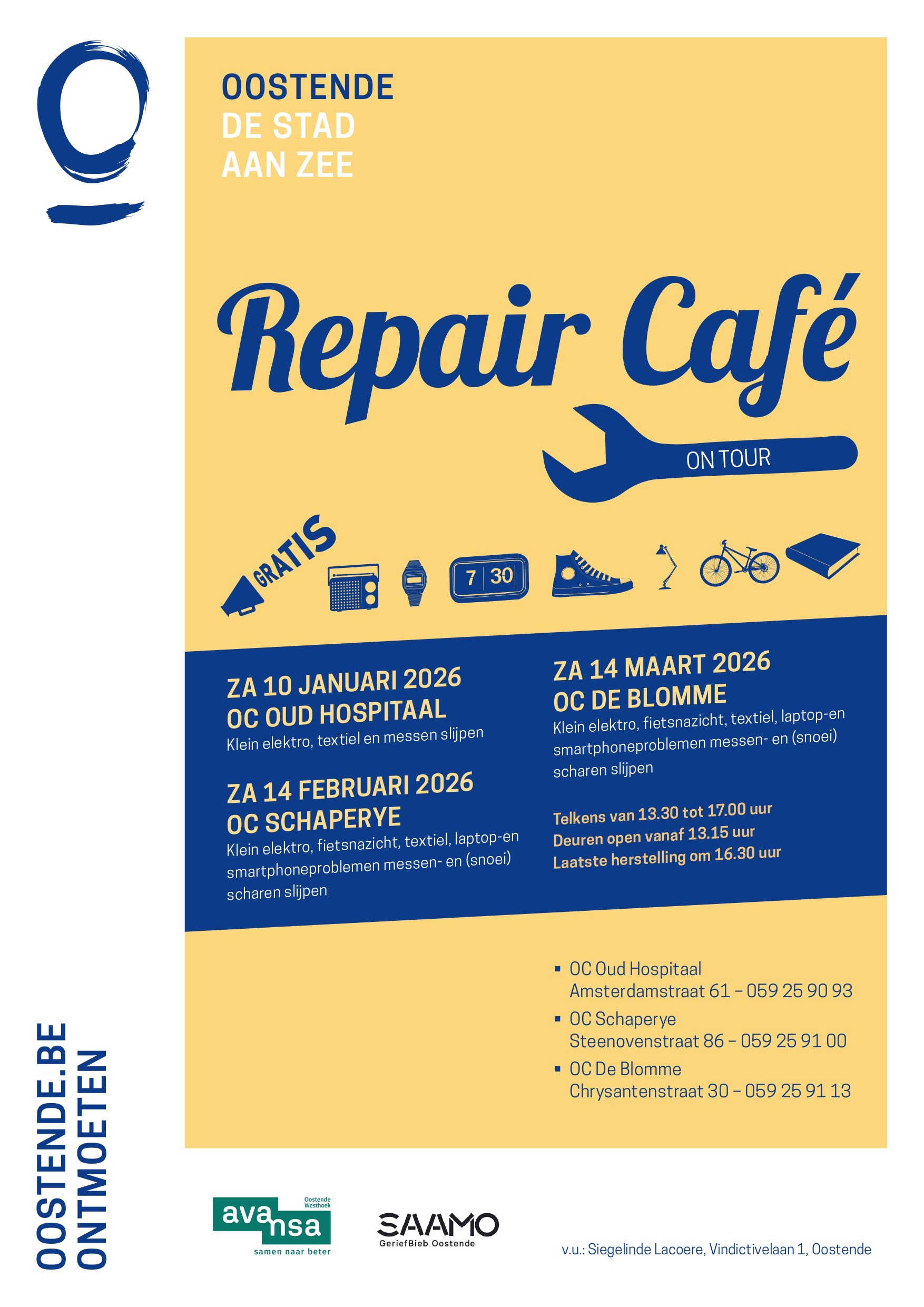 OOSTENDE
DE STAD
AAN ZEE

Repair Café

ON TOUR

GRATIS

7 30

ZA 10 JANUARI 2026
OC OUD HOSPITAAL
Klein elektro, textiel en messen slijpen

ZA 14 FEBRUARI 2026
OC SCHAPERYE
Klein elektro, fietsnazicht, textiel, laptop-en smartphoneproblemen messen- en (snoei) scharen slijpen

ZA 14 MAART 2026
OC DE BLOMME
Klein elektro, fietsnazicht, textiel, laptop-en smartphoneproblemen messen- en (snoei) scharen slijpen

Telkens van 13.30 tot 17.00 uur
Deuren open vanaf 13.15 uur
Laatste herstelling om 16.30 uur

▪ OC Oud Hospitaal
Amsterdamstraat 61 – 059 25 90 93
▪ OC Schaperye
Steenovenstraat 86 – 059 25 91 00
▪ OC De Blomme
Chrysantenstraat 30 – 059 25 91 13

OOSTENDE.BE
ONTMOETEN

avansa Oostende Westhoek
samen naar beter

SAAMO
GeriefBieb Oostende

v.u.: Siegelinde Lacoere, Vindictivelaan 1, Oostende